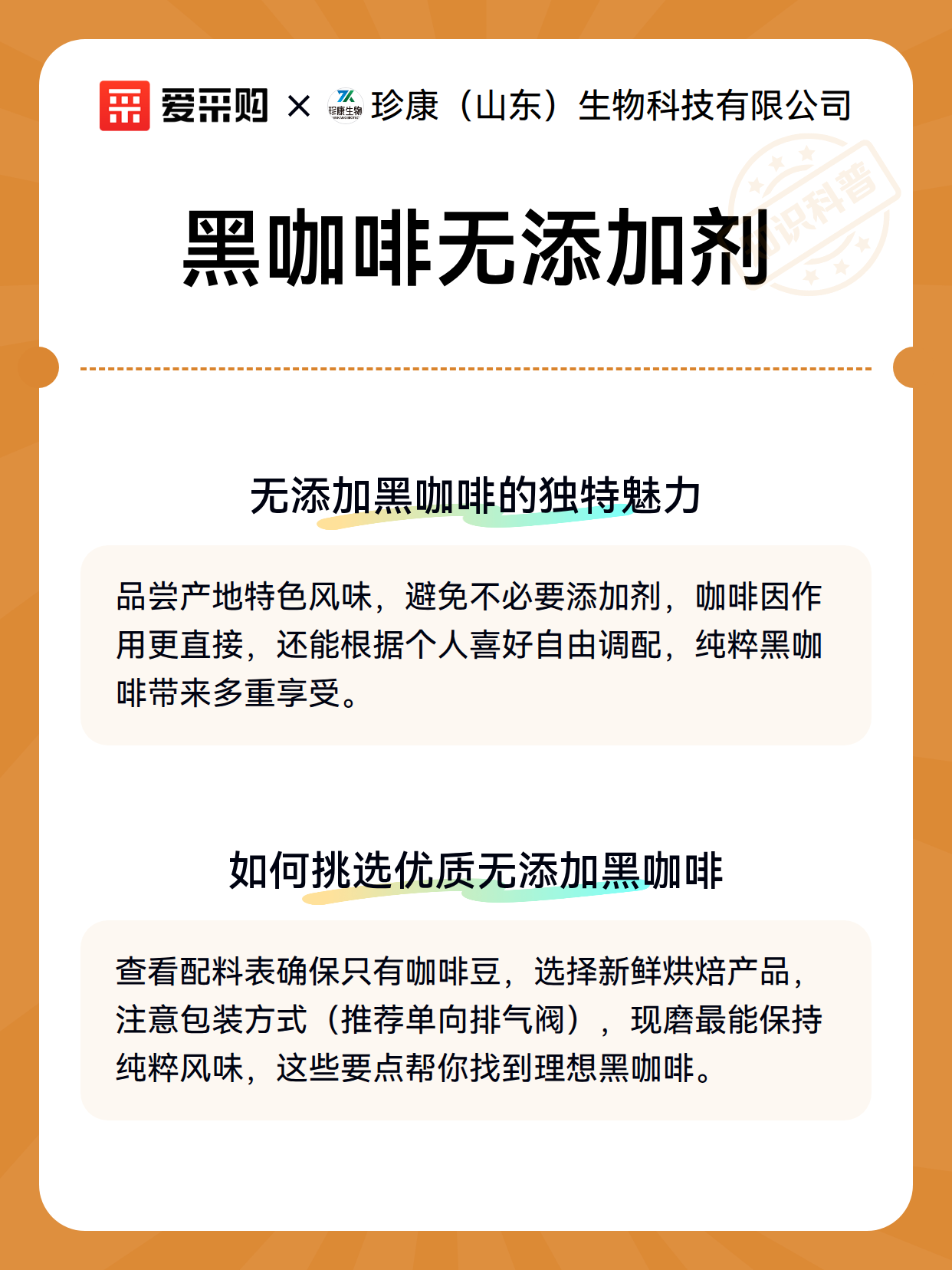 爱采购 × 珍康生物 珍康（山东）生物科技有限公司

知识科普

黑咖啡无添加剂

无添加黑咖啡的独特魅力

品尝产地特色风味，避免不必要添加剂，咖啡因作用更直接，还能根据个人喜好自由调配，纯粹黑咖啡带来多重享受。

如何挑选优质无添加黑咖啡

查看配料表确保只有咖啡豆，选择新鲜烘焙产品，注意包装方式（推荐单向排气阀），现磨最能保持纯粹风味，这些要点帮你找到理想黑咖啡。